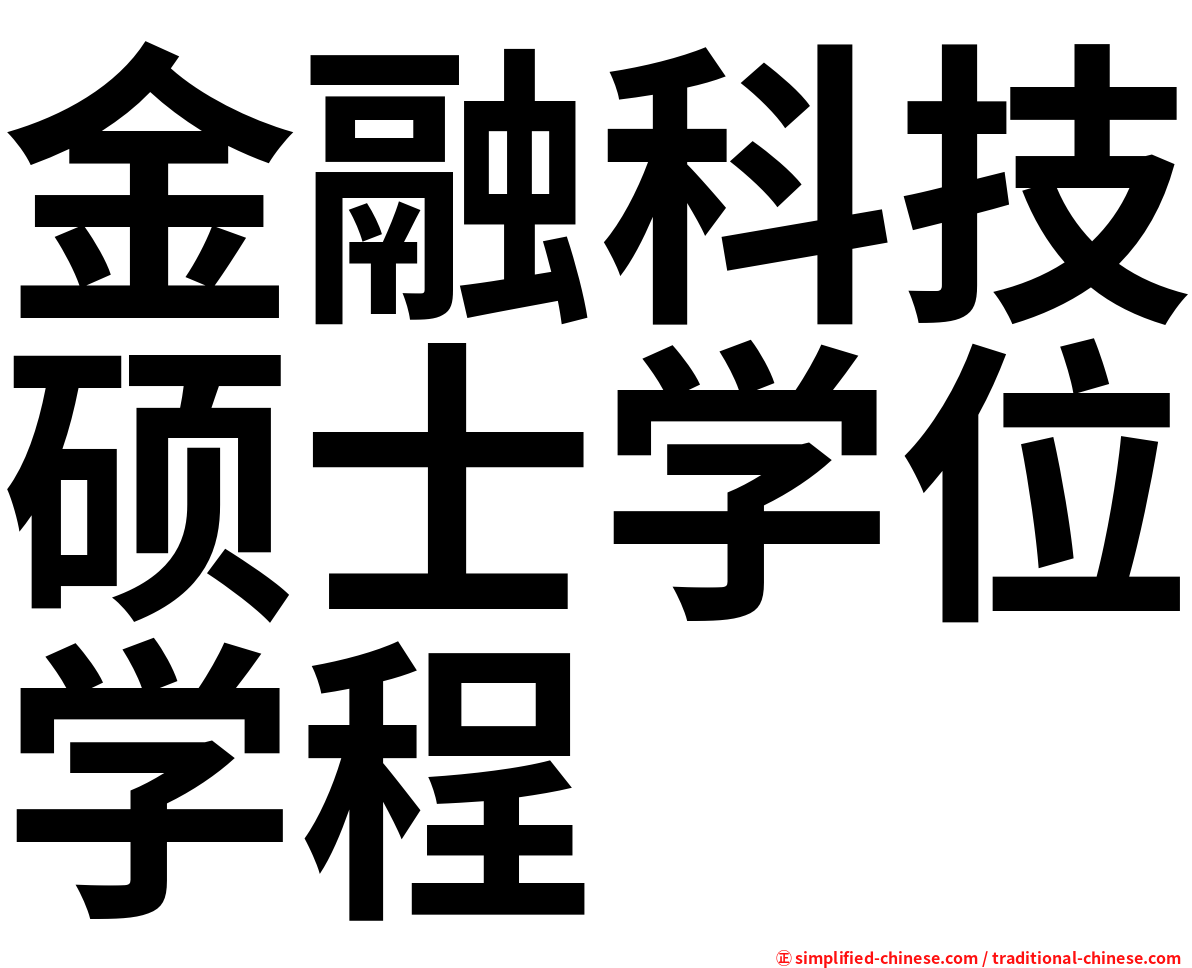 金融科技硕士学位学程

㊣ simplified-chinese.com / traditional-chinese.com